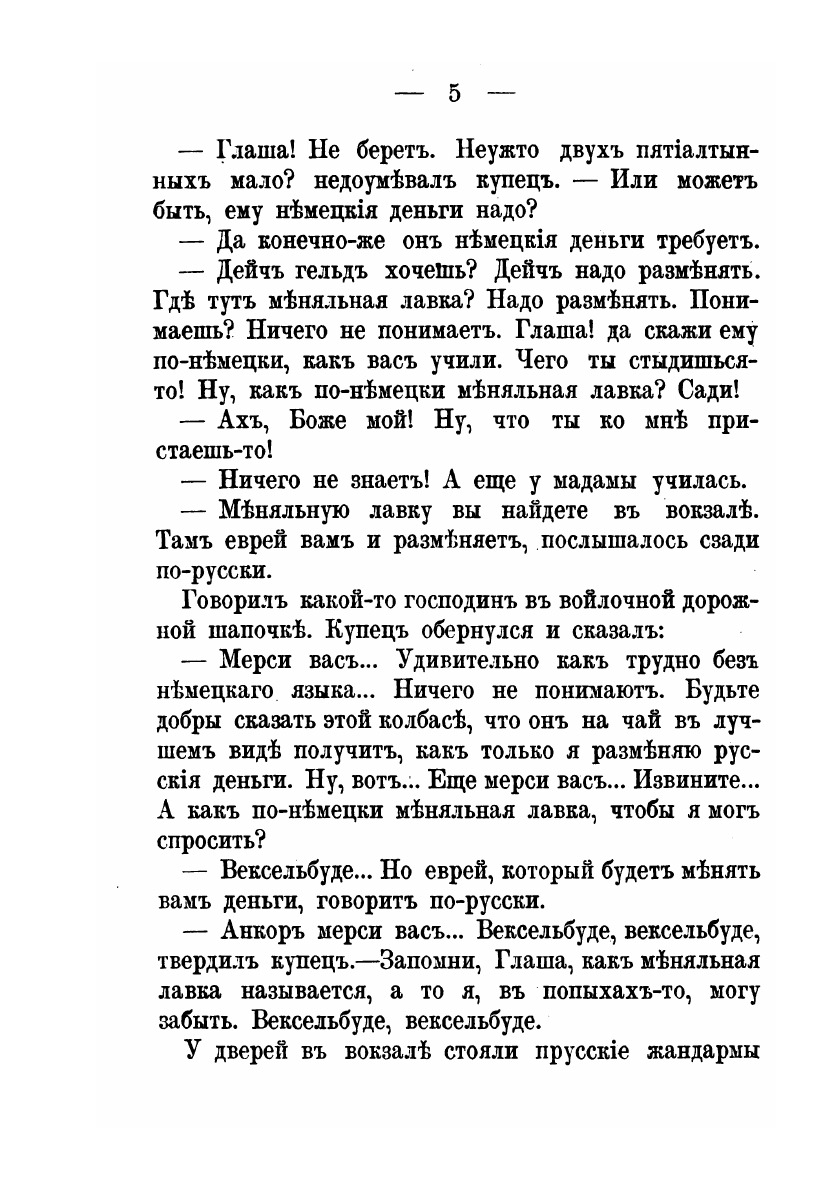 — 5 —

— Глаша! Не беретъ. Неужто двухъ пятіалтынныхъ мало? недоумѣвалъ купецъ. — Или можетъ быть, ему нѣмецкія деньги надо?

— Да конечно-же онъ нѣмецкія деньги требуетъ.

— Дейчъ гельдъ хочешь? Дейчъ надо размѣнять. Гдѣ тутъ мѣняльная лавка? Надо размѣнять. Понимаешь? Ничего не понимаетъ. Глаша! да скажи ему по-нѣмецки, какъ васъ учили. Чего ты стыдишься-то! Ну, какъ по-нѣмецки мѣняльная лавка? Сади!

— Ахъ, Боже мой! Ну, что ты ко мнѣ пристаешь-то!

— Ничего не знаетъ! А еще у мадамы училась.

— Мѣняльную лавку вы найдете въ вокзалѣ. Тамъ еврей вамъ и размѣняетъ, послышалось сзади по-русски.

Говорилъ какой-то господинъ въ войлочной дорожной шапочкѣ. Купецъ обернулся и сказалъ:

— Мерси васъ... Удивительно какъ трудно безъ нѣмецкаго языка... Ничего не понимаютъ. Будьте добры сказать этой колбасѣ, что онъ на чай въ лучшемъ видѣ получитъ, какъ только я размѣняю русскія деньги. Ну, вотъ... Еще мерси васъ... Извините... А какъ по-нѣмецки мѣняльная лавка, чтобы я могъ спросить?

— Вексельбуде... Но еврей, который будетъ мѣнять вамъ деньги, говоритъ по-русски.

— Анкоръ мерси васъ... Вексельбуде, вексельбуде, твердилъ купецъ.—Запомни, Глаша, какъ мѣняльная лавка называется, а то я, въ попыхахъ-то, могу забыть. Вексельбуде, вексельбуде.

У дверей въ вокзалѣ стояли прусскіе жандармы